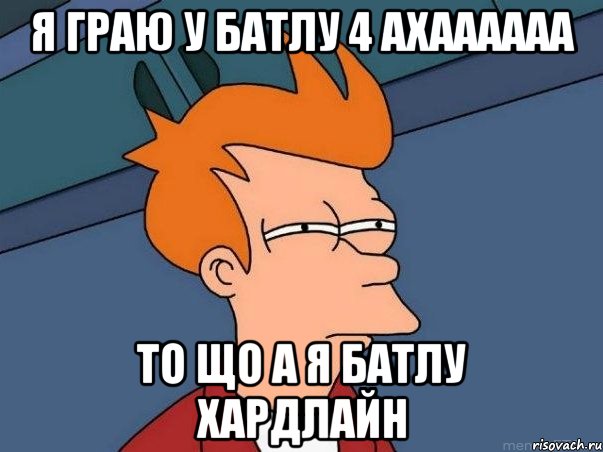 Я ГРАЮ У БАТЛУ 4 АХАААААА

ТО ЩО А Я БАТЛУ ХАРДЛАЙН

risovach.ru